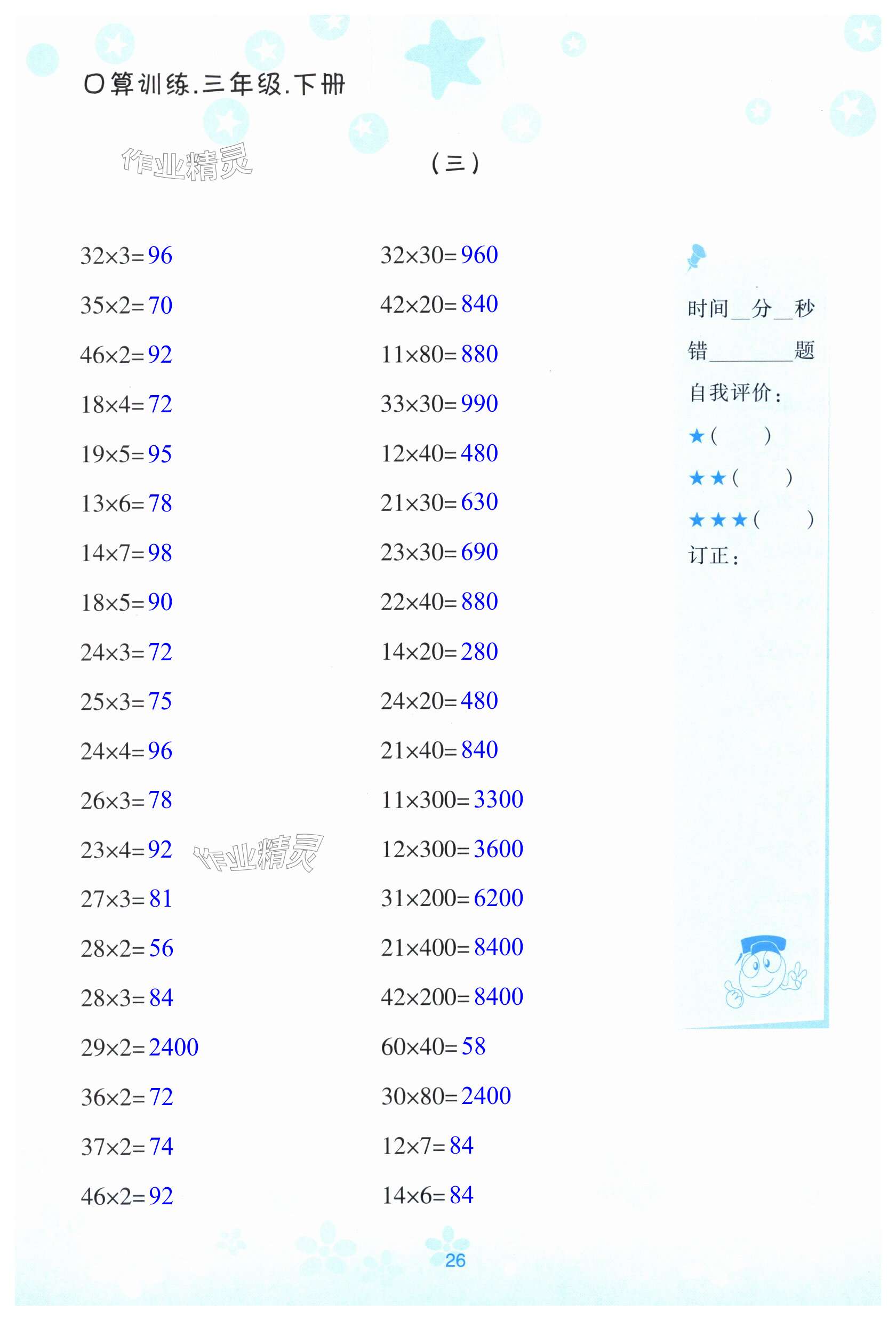 口算训练.三年级.下册

(三)

$32\times3=96$

$35\times2=70$

$46\times2=92$

$18\times4=72$

$19\times5=95$

$13\times6=78$

$14\times7=98$

$18\times5=90$

$24\times3=72$

$25\times3=75$

$24\times4=96$

$26\times3=78$

$23\times4=92$

$27\times3=81$

$28\times2=56$

$28\times3=84$

$29\times2=2400$

$36\times2=72$

$37\times2=74$

$46\times2=92$

$32\times30=960$

$42\times20=840$

$11\times80=880$

$33\times30=990$

$12\times40=480$

$21\times30=630$

$23\times30=690$

$22\times40=880$

$14\times20=280$

$24\times20=480$

$21\times40=840$

$11\times300=3300$

$12\times300=3600$

$31\times200=6200$

$21\times400=8400$

$42\times200=8400$

$60\times40=58$

$30\times80=2400$

$12\times7=84$

$14\times6=84$

时间____分____秒
错____题
自我评价:
★(　　)
★★(　　)
★★★(　　)
订正:

26

作业精灵